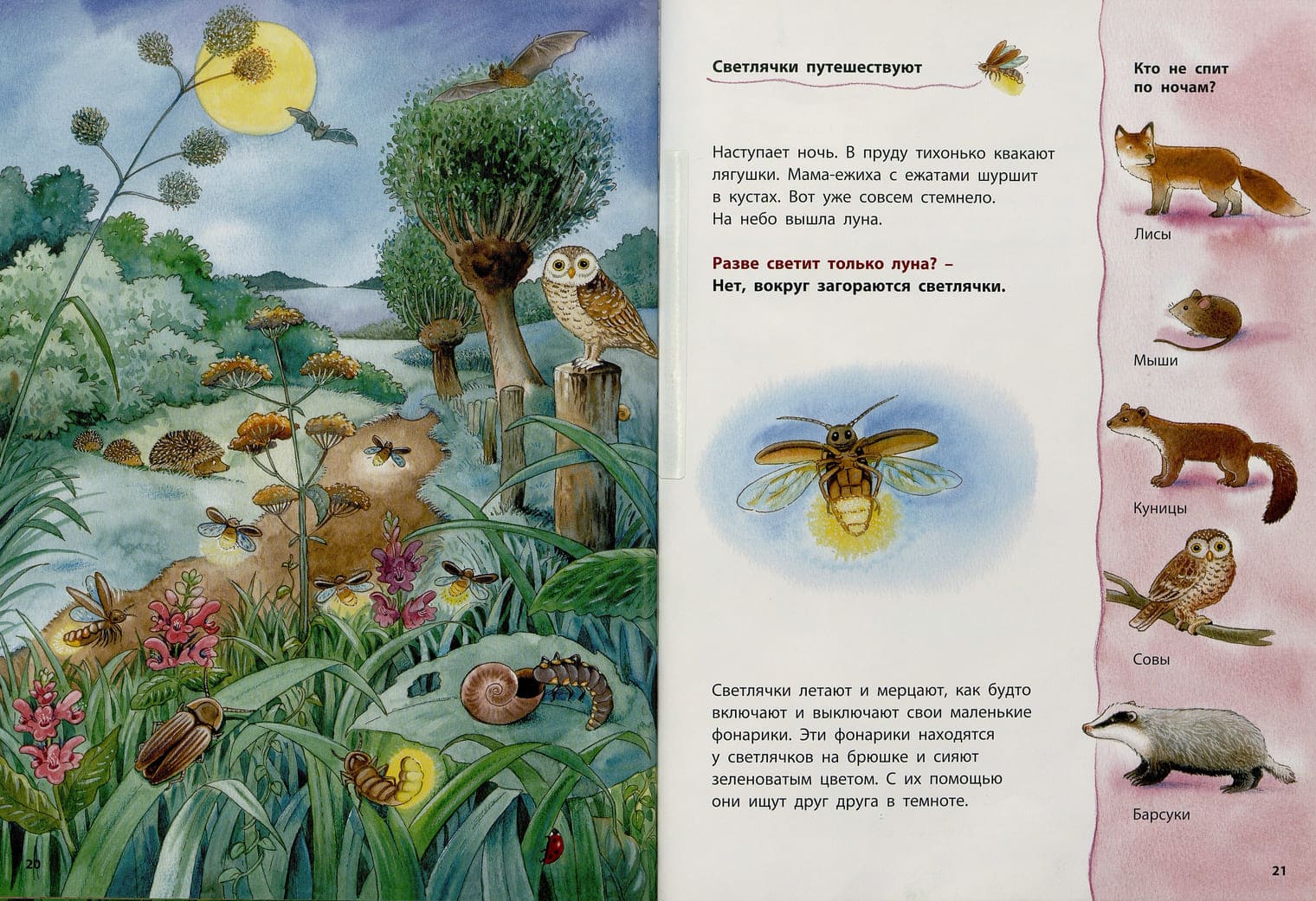 Светлячки путешествуют

Наступает ночь. В пруду тихонько квакают лягушки. Мама-ежиха с ежатами шуршит в кустах. Вот уже совсем стемнело. На небо вышла луна.

Разве светит только луна? – Нет, вокруг загораются светлячки.

Светлячки летают и мерцают, как будто включают и выключают свои маленькие фонарики. Эти фонарики находятся у светлячков на брюшке и сияют зеленоватым цветом. С их помощью они ищут друг друга в темноте.

Кто не спит по ночам?

Лисы

Мыши

Куницы

Совы

Барсуки

20

21